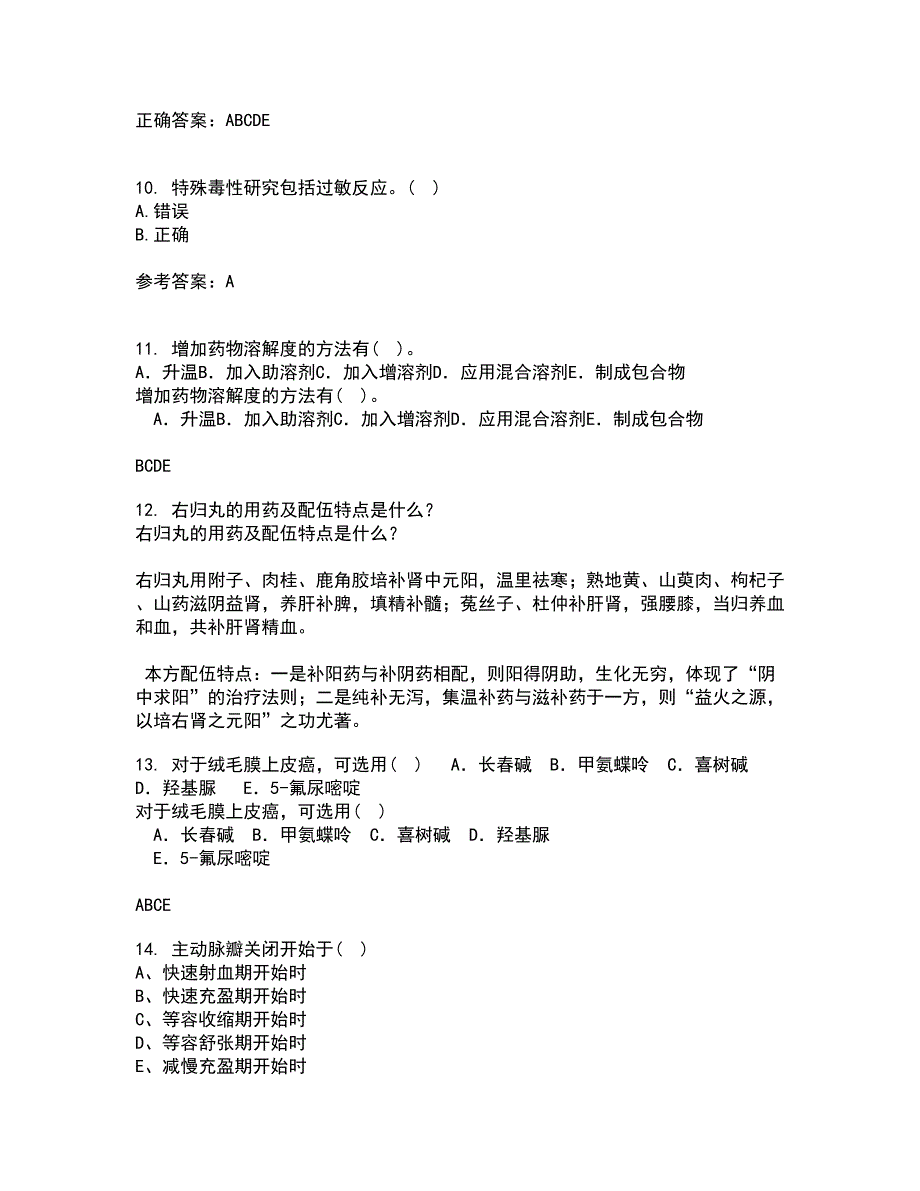 正确答案：ABCDE

10. 特殊毒性研究包括过敏反应。（ ）
A.错误
B.正确

参考答案：A

11. 增加药物溶解度的方法有（ ）。
A．升温B．加入助溶剂C．加入增溶剂D．应用混合溶剂E．制成包合物
增加药物溶解度的方法有（ ）。
A．升温B．加入助溶剂C．加入增溶剂D．应用混合溶剂E．制成包合物

BCDE

12. 右归丸的用药及配伍特点是什么？
右归丸的用药及配伍特点是什么？

右归丸用附子、肉桂、鹿角胶培补肾中元阳，温里祛寒；熟地黄、山萸肉、枸杞子、山药滋阴益肾，养肝补脾，填精补髓；菟丝子、杜仲补肝肾，强腰膝，当归养血和血，共补肝肾精血。

本方配伍特点：一是补阳药与补阴药相配，则阳得阴助，生化无穷，体现了“阴中求阳”的治疗法则；二是纯补无泻，集温补药与滋补药于一方，则“益火之源，以培右肾之元阳”之功尤著。

13. 对于绒毛膜上皮癌，可选用（ ） A．长春碱 B．甲氨蝶呤 C．喜树碱 D．羟基脲 E．5-氟尿嘧啶
对于绒毛膜上皮癌，可选用（ ）
A．长春碱 B．甲氨蝶呤 C．喜树碱 D．羟基脲
E．5-氟尿嘧啶

ABCE

14. 主动脉瓣关闭开始于（ ）
A、快速射血期开始时
B、快速充盈期开始时
C、等容收缩期开始时
D、等容舒张期开始时
E、减慢充盈期开始时